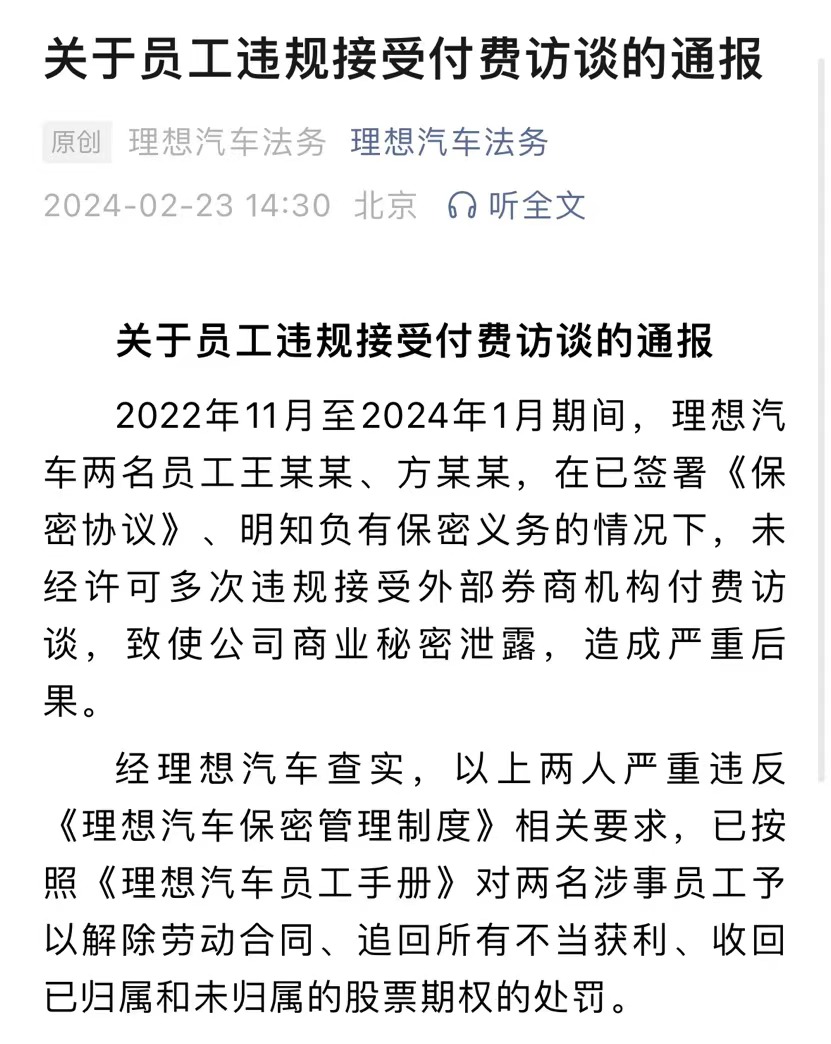 关于员工违规接受付费访谈的通报

原创 理想汽车法务 理想汽车法务

2024-02-23 14:30 北京 听全文

关于员工违规接受付费访谈的通报

2022年11月至2024年1月期间，理想汽车两名员工王某某、方某某，在已签署《保密协议》、明知负有保密义务的情况下，未经许可多次违规接受外部券商机构付费访谈，致使公司商业秘密泄露，造成严重后果。

经理想汽车查实，以上两人严重违反《理想汽车保密管理制度》相关要求，已按照《理想汽车员工手册》对两名涉事员工予以解除劳动合同、追回所有不当获利、收回已归属和未归属的股票期权的处罚。